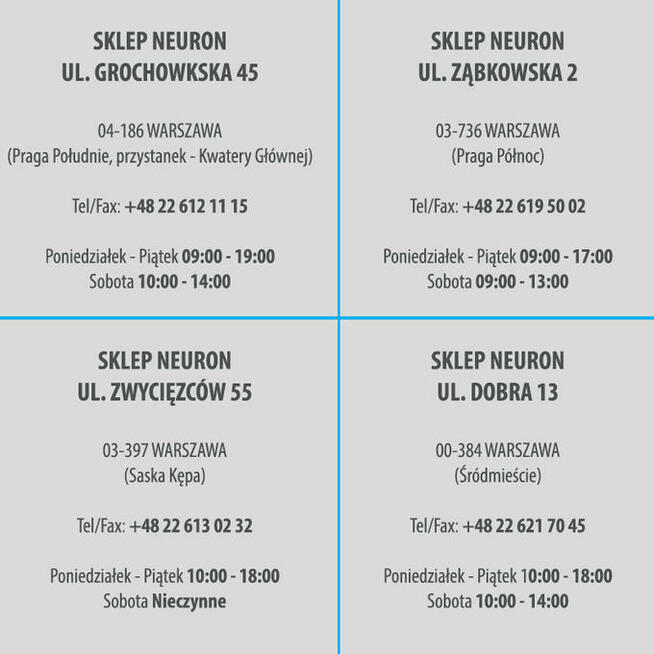 SKLEP NEURON
UL. GROCHOWKSKA 45

04-186 WARSZAWA
(Praga Południe, przystanek - Kwatery Głównej)

Tel/Fax: +48 22 612 11 15

Poniedziałek - Piątek 09:00 - 19:00
Sobota 10:00 - 14:00

SKLEP NEURON
UL. ZĄBKOWSKA 2

03-736 WARSZAWA
(Praga Północ)

Tel/Fax: +48 22 619 50 02

Poniedziałek - Piątek 09:00 - 17:00
Sobota 09:00 - 13:00

SKLEP NEURON
UL. ZWYCIĘZCÓW 55

03-397 WARSZAWA
(Saska Kępa)

Tel/Fax: +48 22 613 02 32

Poniedziałek - Piątek 10:00 - 18:00
Sobota Nieczynne

SKLEP NEURON
UL. DOBRA 13

00-384 WARSZAWA
(Śródmieście)

Tel/Fax: +48 22 621 70 45

Poniedziałek - Piątek 10:00 - 18:00
Sobota 10:00 - 14:00